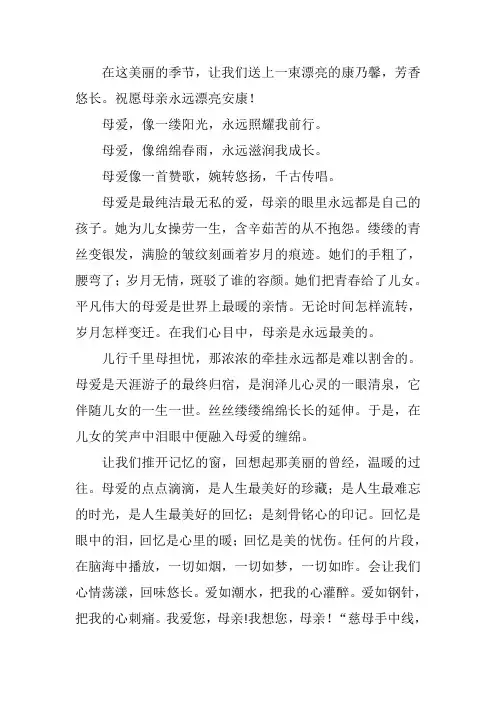 在这美丽的季节，让我们送上一束漂亮的康乃馨，芳香悠长。祝愿母亲永远漂亮安康！

母爱，像一缕阳光，永远照耀我前行。

母爱，像绵绵春雨，永远滋润我成长。

母爱像一首赞歌，婉转悠扬，千古传唱。

母爱是最纯洁最无私的爱，母亲的眼里永远都是自己的孩子。她为儿女操劳一生，含辛茹苦的从不抱怨。缕缕的青丝变银发，满脸的皱纹刻画着岁月的痕迹。她们的手粗了，腰弯了；岁月无情，斑驳了谁的容颜。她们把青春给了儿女。平凡伟大的母爱是世界上最暖的亲情。无论时间怎样流转，岁月怎样变迁。在我们心目中，母亲是永远最美的。

儿行千里母担忧，那浓浓的牵挂永远都是难以割舍的。母爱是天涯游子的最终归宿，是润泽儿心灵的一眼清泉，它伴随儿女的一生一世。丝丝缕缕绵绵长长的延伸。于是，在儿女的笑声中泪眼中便融入母爱的缠绵。

让我们推开记忆的窗，回想起那美丽的曾经，温暖的过往。母爱的点点滴滴，是人生最美好的珍藏；是人生最难忘的时光，是人生最美好的回忆；是刻骨铭心的印记。回忆是眼中的泪，回忆是心里的暖；回忆是美的忧伤。任何的片段，在脑海中播放，一切如烟，一切如梦，一切如昨。会让我们心情荡漾，回味悠长。爱如潮水，把我的心灌醉。爱如钢针，把我的心刺痛。我爱您，母亲!我想您，母亲！“慈母手中线，